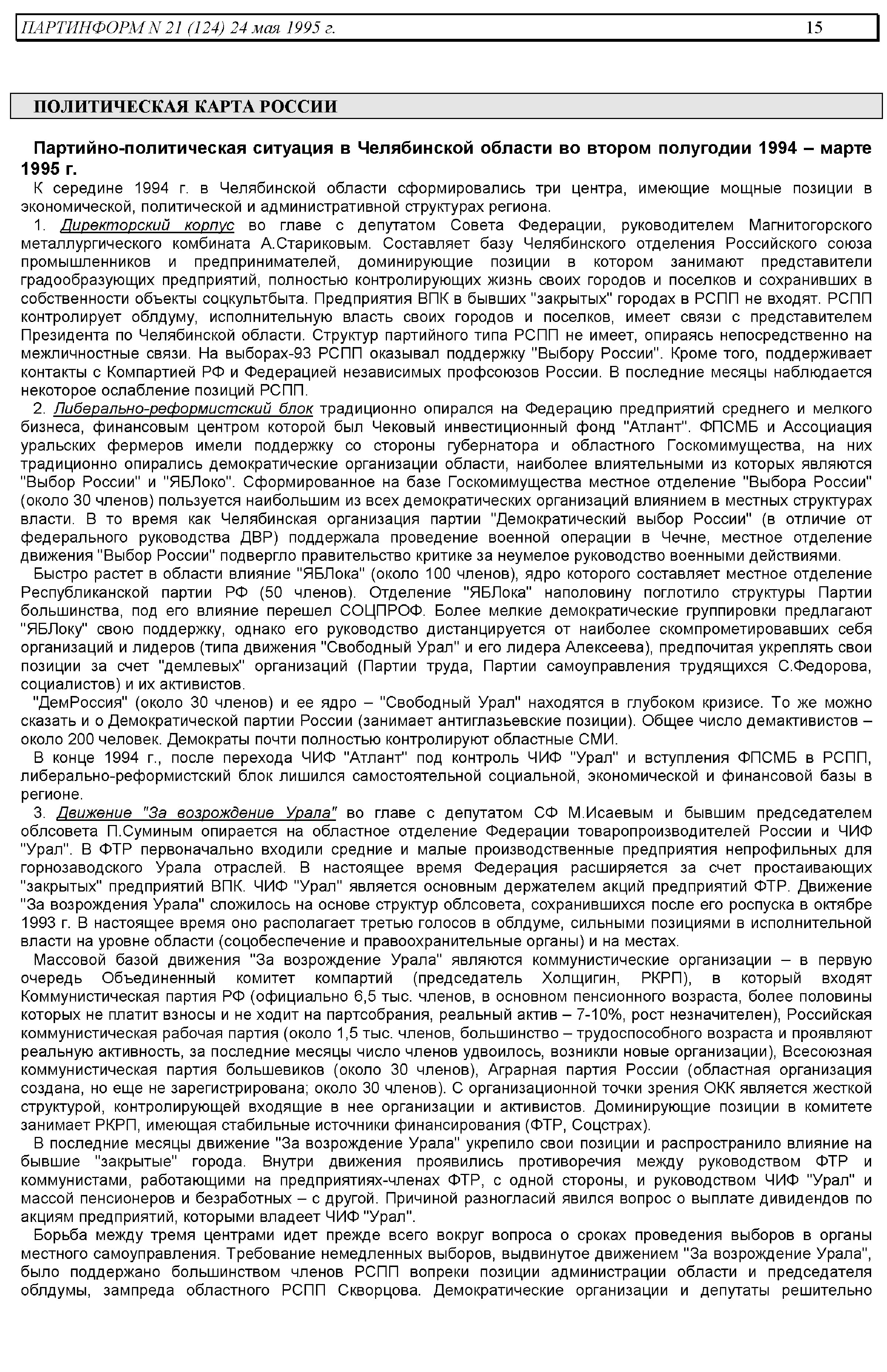 ПАРТИНФОРМ N 21 (124) 24 мая 1995 г.  15

ПОЛИТИЧЕСКАЯ КАРТА РОССИИ

Партийно-политическая ситуация в Челябинской области во втором полугодии 1994 – марте 1995 г.

К середине 1994 г. в Челябинской области сформировались три центра, имеющие мощные позиции в экономической, политической и административной структурах региона.

1. Директорский корпус во главе с депутатом Совета Федерации, руководителем Магнитогорского металлургического комбината А.Стариковым. Составляет базу Челябинского отделения Российского союза промышленников и предпринимателей, доминирующие позиции в котором занимают представители градообразующих предприятий, полностью контролирующих жизнь своих городов и поселков и сохранивших в собственности объекты соцкультбыта. Предприятия ВПК в бывших "закрытых" городах в РСПП не входят. РСПП контролирует облдуму, исполнительную власть своих городов и поселков, имеет связи с представителем Президента по Челябинской области. Структур партийного типа РСПП не имеет, опираясь непосредственно на межличностные связи. На выборах-93 РСПП оказывал поддержку "Выбору России". Кроме того, поддерживает контакты с Компартией РФ и Федерацией независимых профсоюзов России. В последние месяцы наблюдается некоторое ослабление позиций РСПП.

2. Либерально-реформистский блок традиционно опирался на Федерацию предприятий среднего и мелкого бизнеса, финансовым центром которой был Чековый инвестиционный фонд "Атлант". ФПСМБ и Ассоциация уральских фермеров имели поддержку со стороны губернатора и областного Госкомимущества, на них традиционно опирались демократические организации области, наиболее влиятельными из которых являются "Выбор России" и "ЯБЛоко". Сформированное на базе Госкомимущества местное отделение "Выбора России" (около 30 членов) пользуется наибольшим из всех демократических организаций влиянием в местных структурах власти. В то время как Челябинская организация партии "Демократический выбор России" (в отличие от федерального руководства ДВР) поддержала проведение военной операции в Чечне, местное отделение движения "Выбор России" подвергло правительство критике за неумелое руководство военными действиями.

Быстро растет в области влияние "ЯБЛока" (около 100 членов), ядро которого составляет местное отделение Республиканской партии РФ (50 членов). Отделение "ЯБЛока" наполовину поглотило структуры Партии большинства, под его влияние перешел СОЦПРОФ. Более мелкие демократические группировки предлагают "ЯБЛоку" свою поддержку, однако его руководство дистанцируется от наиболее скомпрометировавших себя организаций и лидеров (типа движения "Свободный Урал" и его лидера Алексеева), предпочитая укреплять свои позиции за счет "демлевых" организаций (Партии труда, Партии самоуправления трудящихся С.Федорова, социалистов) и их активистов.

"ДемРоссия" (около 30 членов) и ее ядро – "Свободный Урал" находятся в глубоком кризисе. То же можно сказать и о Демократической партии России (занимает антиглазьевские позиции). Общее число демактивистов – около 200 человек. Демократы почти полностью контролируют областные СМИ.

В конце 1994 г., после перехода ЧИФ "Атлант" под контроль ЧИФ "Урал" и вступления ФПСМБ в РСПП, либерально-реформистский блок лишился самостоятельной социальной, экономической и финансовой базы в регионе.

3. Движение "За возрождение Урала" во главе с депутатом СФ М.Исаевым и бывшим председателем облсовета П.Суминым опирается на областное отделение Федерации товаропроизводителей России и ЧИФ "Урал". В ФТР первоначально входили средние и малые производственные предприятия непрофильных для горнозаводского Урала отраслей. В настоящее время Федерация расширяется за счет простаивающих "закрытых" предприятий ВПК. ЧИФ "Урал" является основным держателем акций предприятий ФТР. Движение "За возрождения Урала" сложилось на основе структур облсовета, сохранившихся после его роспуска в октябре 1993 г. В настоящее время оно располагает третью голосов в облдуме, сильными позициями в исполнительной власти на уровне области (соцобеспечение и правоохранительные органы) и на местах.

Массовой базой движения "За возрождение Урала" являются коммунистические организации – в первую очередь Объединенный комитет компартий (председатель Холщигин, РКРП), в который входят Коммунистическая партия РФ (официально 6,5 тыс. членов, в основном пенсионного возраста, более половины которых не платит взносы и не ходит на партсобрания, реальный актив – 7-10%, рост незначителен), Российская коммунистическая рабочая партия (около 1,5 тыс. членов, большинство – трудоспособного возраста и проявляют реальную активность, за последние месяцы число членов удвоилось, возникли новые организации), Всесоюзная коммунистическая партия большевиков (около 30 членов), Аграрная партия России (областная организация создана, но еще не зарегистрирована; около 30 членов). С организационной точки зрения ОКК является жесткой структурой, контролирующей входящие в нее организации и активистов. Доминирующие позиции в комитете занимает РКРП, имеющая стабильные источники финансирования (ФТР, Соцстрах).

В последние месяцы движение "За возрождение Урала" укрепило свои позиции и распространило влияние на бывшие "закрытые" города. Внутри движения проявились противоречия между руководством ФТР и коммунистами, работающими на предприятиях-членах ФТР, с одной стороны, и руководством ЧИФ "Урал" и массой пенсионеров и безработных – с другой. Причиной разногласий явился вопрос о выплате дивидендов по акциям предприятий, которыми владеет ЧИФ "Урал".

Борьба между тремя центрами идет прежде всего вокруг вопроса о сроках проведения выборов в органы местного самоуправления. Требование немедленных выборов, выдвинутое движением "За возрождение Урала", было поддержано большинством членов РСПП вопреки позиции администрации области и председателя облдумы, зампреда областного РСПП Скворцова. Демократические организации и депутаты решительно